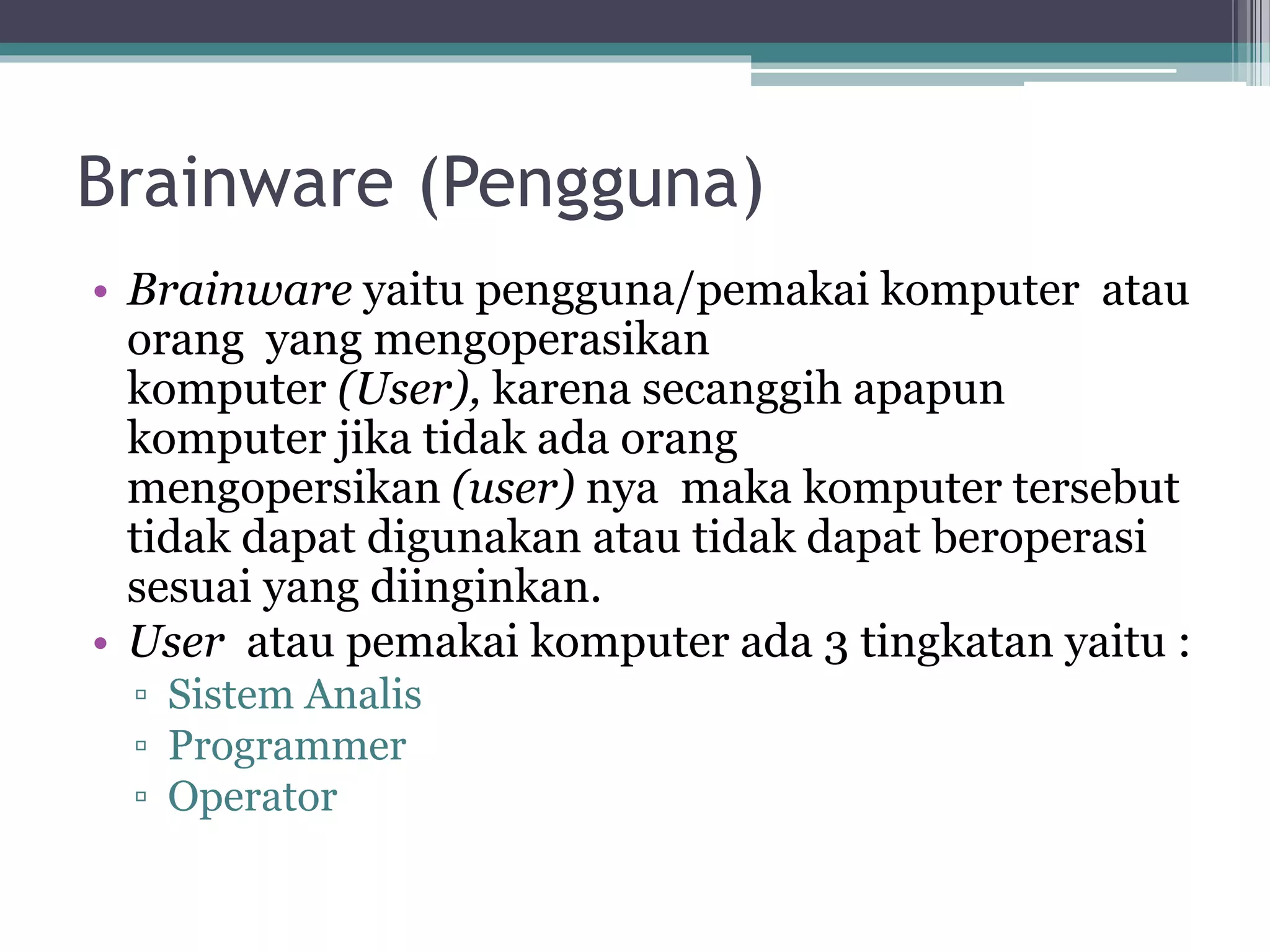 Brainware (Pengguna)

• Brainware yaitu pengguna/pemakai komputer atau orang yang mengoperasikan komputer (User), karena secanggih apapun komputer jika tidak ada orang mengopersikan (user) nya maka komputer tersebut tidak dapat digunakan atau tidak dapat beroperasi sesuai yang diinginkan.
• User atau pemakai komputer ada 3 tingkatan yaitu :
▫ Sistem Analis
▫ Programmer
▫ Operator